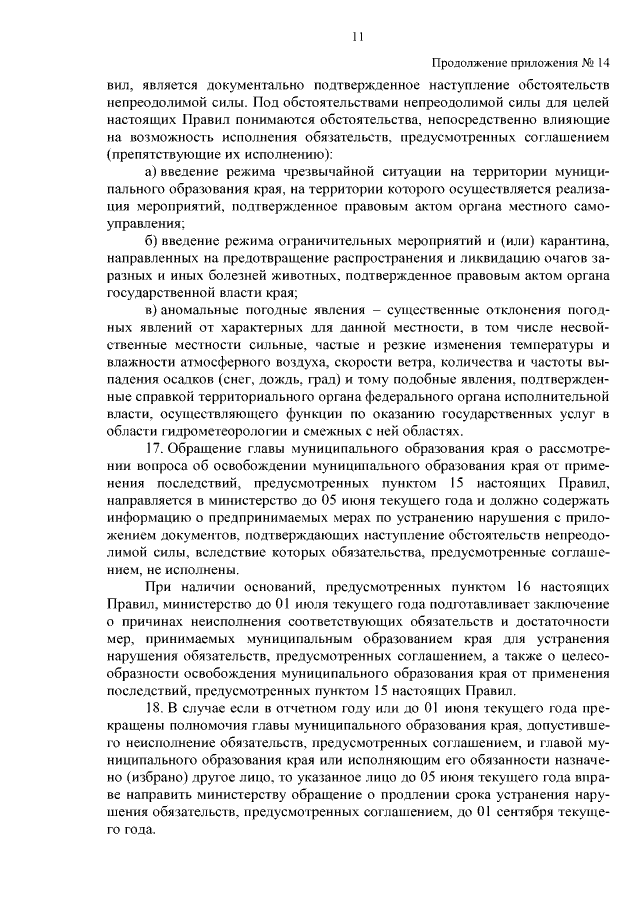 11

Продолжение приложения № 14

вил, является документально подтвержденное наступление обстоятельств непреодолимой силы. Под обстоятельствами непреодолимой силы для целей настоящих Правил понимаются обстоятельства, непосредственно влияющие на возможность исполнения обязательств, предусмотренных соглашением (препятствующие их исполнению):

а) введение режима чрезвычайной ситуации на территории муниципального образования края, на территории которого осуществляется реализация мероприятий, подтвержденное правовым актом органа местного самоуправления;

б) введение режима ограничительных мероприятий и (или) карантина, направленных на предотвращение распространения и ликвидацию очагов заразных и иных болезней животных, подтвержденное правовым актом органа государственной власти края;

в) аномальные погодные явления – существенные отклонения погодных явлений от характерных для данной местности, в том числе несвойственные местности сильные, частые и резкие изменения температуры и влажности атмосферного воздуха, скорости ветра, количества и частоты выпадения осадков (снег, дождь, град) и тому подобные явления, подтвержденные справкой территориального органа федерального органа исполнительной власти, осуществляющего функции по оказанию государственных услуг в области гидрометеорологии и смежных с ней областях.

17. Обращение главы муниципального образования края о рассмотрении вопроса об освобождении муниципального образования края от применения последствий, предусмотренных пунктом 15 настоящих Правил, направляется в министерство до 05 июня текущего года и должно содержать информацию о предпринимаемых мерах по устранению нарушения с приложением документов, подтверждающих наступление обстоятельств непреодолимой силы, вследствие которых обязательства, предусмотренные соглашением, не исполнены.

При наличии оснований, предусмотренных пунктом 16 настоящих Правил, министерство до 01 июля текущего года подготавливает заключение о причинах неисполнения соответствующих обязательств и достаточности мер, принимаемых муниципальным образованием края для устранения нарушения обязательств, предусмотренных соглашением, а также о целесообразности освобождения муниципального образования края от применения последствий, предусмотренных пунктом 15 настоящих Правил.

18. В случае если в отчетном году или до 01 июня текущего года прекращены полномочия главы муниципального образования края, допустившего неисполнение обязательств, предусмотренных соглашением, и главой муниципального образования края или исполняющим его обязанности назначено (избрано) другое лицо, то указанное лицо до 05 июня текущего года вправе направить министерству обращение о продлении срока устранения нарушения обязательств, предусмотренных соглашением, до 01 сентября текущего года.